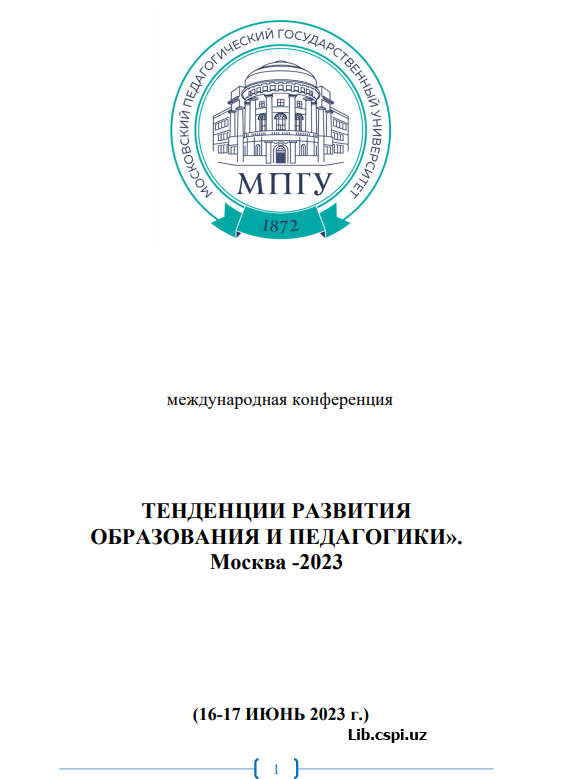 МОСКОВСКИЙ ПЕДАГОГИЧЕСКИЙ ГОСУДАРСТВЕННЫЙ УНИВЕРСИТЕТ
МПГУ
1872

международная конференция

ТЕНДЕНЦИИ РАЗВИТИЯ ОБРАЗОВАНИЯ И ПЕДАГОГИКИ». Москва -2023

(16-17 ИЮНЬ 2023 г.)
Lib.cspi.uz

1